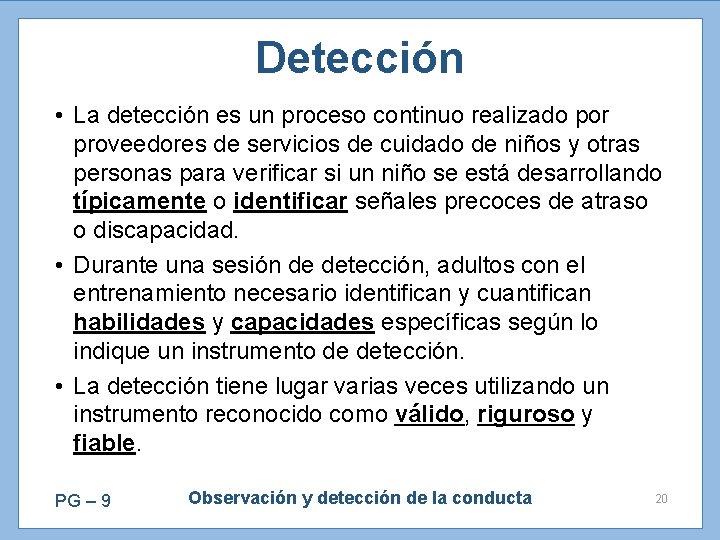 Detección

• La detección es un proceso continuo realizado por proveedores de servicios de cuidado de niños y otras personas para verificar si un niño se está desarrollando típicamente o identificar señales precoces de atraso o discapacidad.

• Durante una sesión de detección, adultos con el entrenamiento necesario identifican y cuantifican habilidades y capacidades específicas según lo indique un instrumento de detección.

• La detección tiene lugar varias veces utilizando un instrumento reconocido como válido, riguroso y fiable.

PG – 9 Observación y detección de la conducta 20